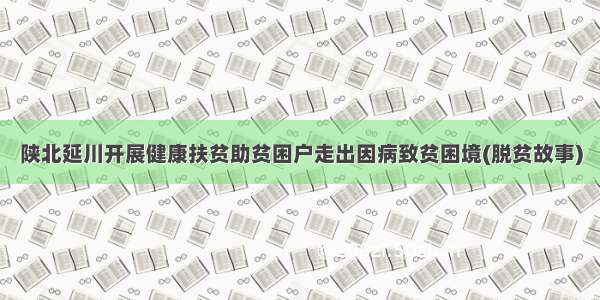 陕北延川开展健康扶贫助贫困户走出因病致贫困境(脱贫故事)